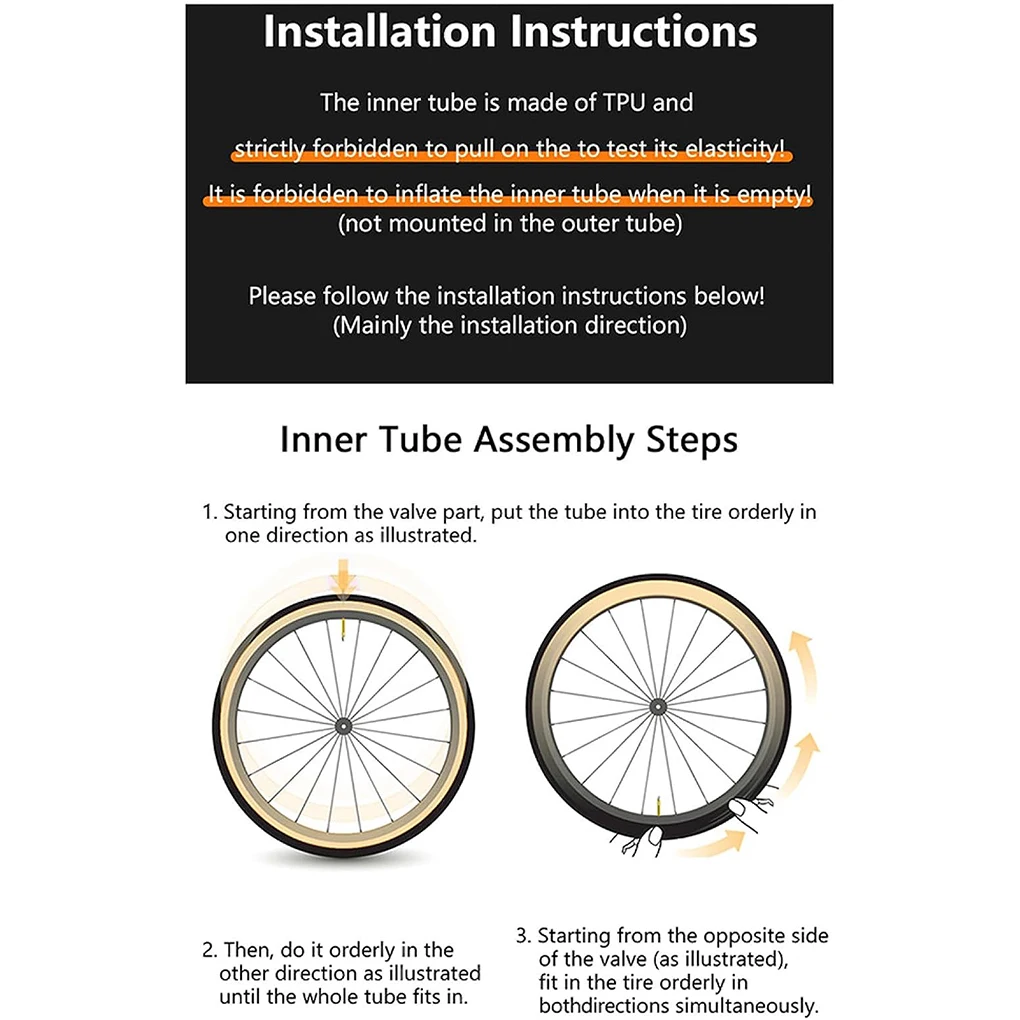 Installation Instructions

The inner tube is made of TPU and

strictly forbidden to pull on the to test its elasticity!

It is forbidden to inflate the inner tube when it is empty! (not mounted in the outer tube)

Please follow the installation instructions below! (Mainly the installation direction)

Inner Tube Assembly Steps

1. Starting from the valve part, put the tube into the tire orderly in one direction as illustrated.

2. Then, do it orderly in the other direction as illustrated until the whole tube fits in.

3. Starting from the opposite side of the valve (as illustrated), fit in the tire orderly in bothdirections simultaneously.